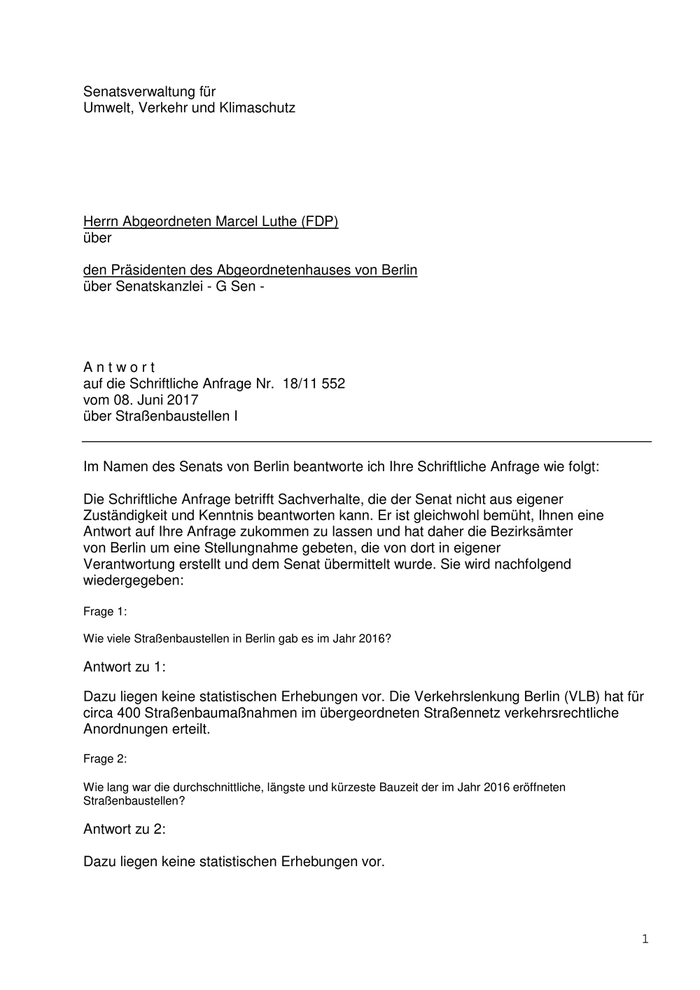 Senatsverwaltung für
Umwelt, Verkehr und Klimaschutz

Herrn Abgeordneten Marcel Luthe (FDP)
über

den Präsidenten des Abgeordnetenhauses von Berlin
über Senatskanzlei - G Sen -

A n t w o r t
auf die Schriftliche Anfrage Nr. 18/11 552
vom 08. Juni 2017
über Straßenbaustellen I

Im Namen des Senats von Berlin beantworte ich Ihre Schriftliche Anfrage wie folgt:

Die Schriftliche Anfrage betrifft Sachverhalte, die der Senat nicht aus eigener Zuständigkeit und Kenntnis beantworten kann. Er ist gleichwohl bemüht, Ihnen eine Antwort auf Ihre Anfrage zukommen zu lassen und hat daher die Bezirksämter von Berlin um eine Stellungnahme gebeten, die von dort in eigener Verantwortung erstellt und dem Senat übermittelt wurde. Sie wird nachfolgend wiedergegeben:

Frage 1:

Wie viele Straßenbaustellen in Berlin gab es im Jahr 2016?

Antwort zu 1:

Dazu liegen keine statistischen Erhebungen vor. Die Verkehrslenkung Berlin (VLB) hat für circa 400 Straßenbaumaßnahmen im übergeordneten Straßennetz verkehrsrechtliche Anordnungen erteilt.

Frage 2:

Wie lang war die durchschnittliche, längste und kürzeste Bauzeit der im Jahr 2016 eröffneten Straßenbaustellen?

Antwort zu 2:

Dazu liegen keine statistischen Erhebungen vor.

1